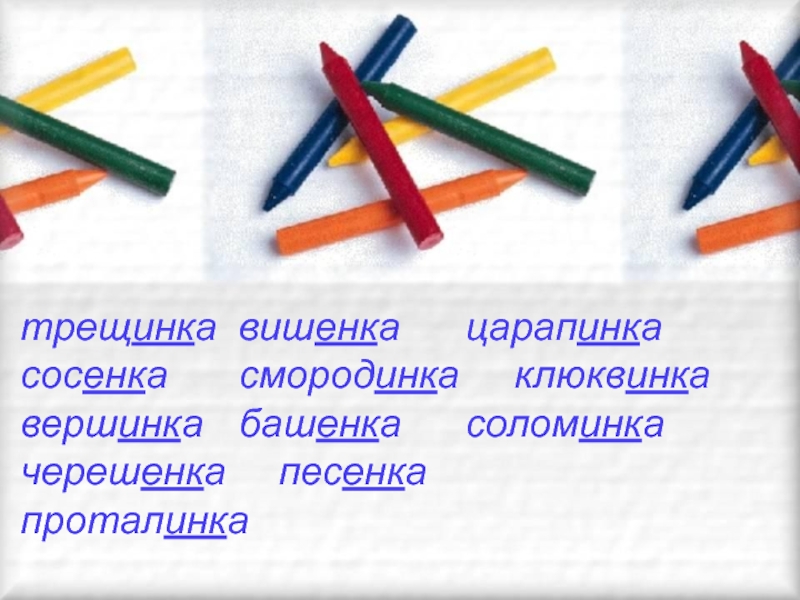 трещинка вишенка царапинка
сосенка смородинка клюквинка
вершинка башенка соломинка
черешенка песенка
проталинка